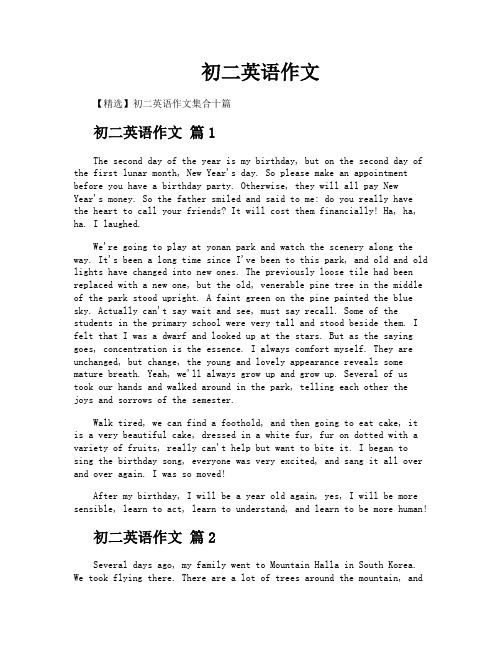 初二英语作文

【精选】初二英语作文集合十篇

初二英语作文 篇1

The second day of the year is my birthday, but on the second day of the first lunar month, New Year's day. So please make an appointment before you have a birthday party. Otherwise, they will all pay New Year's money. So the father smiled and said to me: do you really have the heart to call your friends? It will cost them financially! Ha, ha, ha. I laughed.

We're going to play at yonan park and watch the scenery along the way. It's been a long time since I've been to this park, and old and old lights have changed into new ones. The previously loose tile had been replaced with a new one, but the old, venerable pine tree in the middle of the park stood upright. A faint green on the pine painted the blue sky. Actually can't say wait and see, must say recall. Some of the students in the primary school were very tall and stood beside them. I felt that I was a dwarf and looked up at the stars. But as the saying goes, concentration is the essence. I always comfort myself. They are unchanged, but change, the young and lovely appearance reveals some mature breath. Yeah, we'll always grow up and grow up. Several of us took our hands and walked around in the park, telling each other the joys and sorrows of the semester.

Walk tired, we can find a foothold, and then going to eat cake, it is a very beautiful cake, dressed in a white fur, fur on dotted with a variety of fruits, really can't help but want to bite it. I began to sing the birthday song, everyone was very excited, and sang it all over and over again. I was so moved!

After my birthday, I will be a year old again, yes, I will be more sensible, learn to act, learn to understand, and learn to be more human!

初二英语作文 篇2

Several days ago, my family went to Mountain Halla in South Korea. We took flying there. There are a lot of trees around the mountain, and